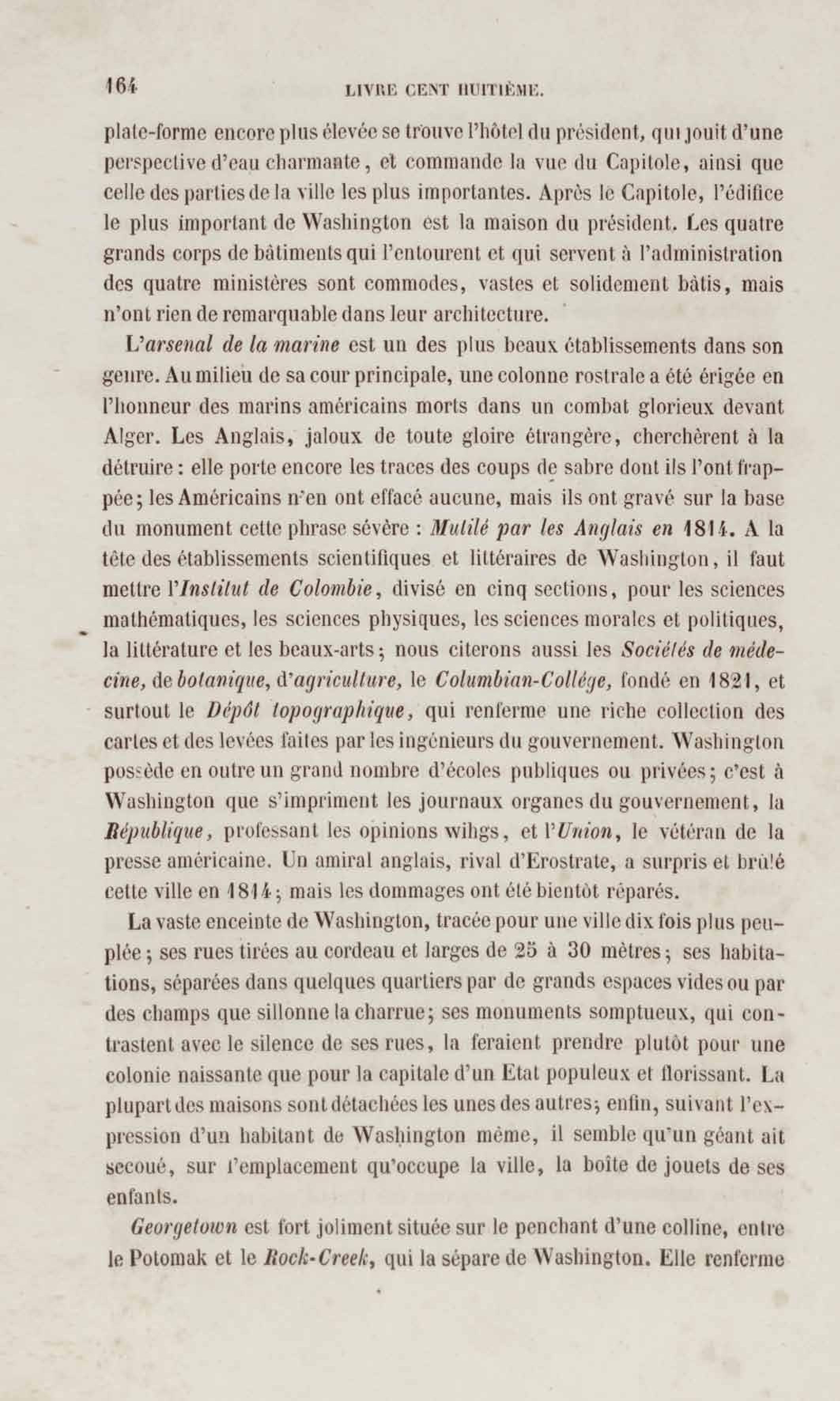 164 LIVRE CENT HUITIÈME.

plate-forme encore plus élevée se trouve l'hôtel du président, qui jouit d'une perspective d'eau charmante, et commande la vue du Capitole, ainsi que celle des parties de la ville les plus importantes. Après le Capitole, l'édifice le plus important de Washington est la maison du président. Les quatre grands corps de bâtiments qui l'entourent et qui servent à l'administration des quatre ministères sont commodes, vastes et solidement bâtis, mais n'ont rien de remarquable dans leur architecture.

L'arsenal de la marine est un des plus beaux établissements dans son genre. Au milieu de sa cour principale, une colonne rostrale a été érigée en l'honneur des marins américains morts dans un combat glorieux devant Alger. Les Anglais, jaloux de toute gloire étrangère, cherchèrent à la détruire : elle porte encore les traces des coups de sabre dont ils l'ont frappée ; les Américains n'en ont effacé aucune, mais ils ont gravé sur la base du monument cette phrase sévère : Mutilé par les Anglais en 1814. A la tête des établissements scientifiques et littéraires de Washington, il faut mettre l'Institut de Colombie, divisé en cinq sections, pour les sciences mathématiques, les sciences physiques, les sciences morales et politiques, la littérature et les beaux-arts ; nous citerons aussi les Sociétés de médecine, de botanique, d'agriculture, le Columbian-Collége, fondé en 1821, et surtout le Dépôt topographique, qui renferme une riche collection des cartes et des levées faites par les ingénieurs du gouvernement. Washington possède en outre un grand nombre d'écoles publiques ou privées ; c'est à Washington que s'impriment les journaux organes du gouvernement, la République, professant les opinions wihgs, et l'Union, le vétéran de la presse américaine. Un amiral anglais, rival d'Erostrate, a surpris et brûlé cette ville en 1814 ; mais les dommages ont été bientôt réparés.

La vaste enceinte de Washington, tracée pour une ville dix fois plus peuplée ; ses rues tirées au cordeau et larges de 25 à 30 mètres ; ses habitations, séparées dans quelques quartiers par de grands espaces vides ou par des champs que sillonne la charrue ; ses monuments somptueux, qui contrastent avec le silence de ses rues, la feraient prendre plutôt pour une colonie naissante que pour la capitale d'un Etat populeux et florissant. La plupart des maisons sont détachées les unes des autres ; enfin, suivant l'expression d'un habitant de Washington même, il semble qu'un géant ait secoué, sur l'emplacement qu'occupe la ville, la boîte de jouets de ses enfants.

Georgetown est fort joliment située sur le penchant d'une colline, entre le Potomak et le Rock-Creek, qui la sépare de Washington. Elle renferme